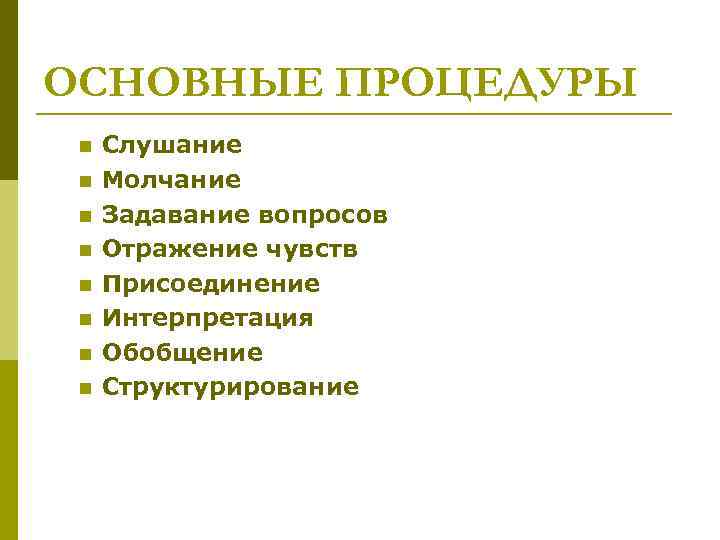 ОСНОВНЫЕ ПРОЦЕДУРЫ

• Слушание
• Молчание
• Задавание вопросов
• Отражение чувств
• Присоединение
• Интерпретация
• Обобщение
• Структурирование